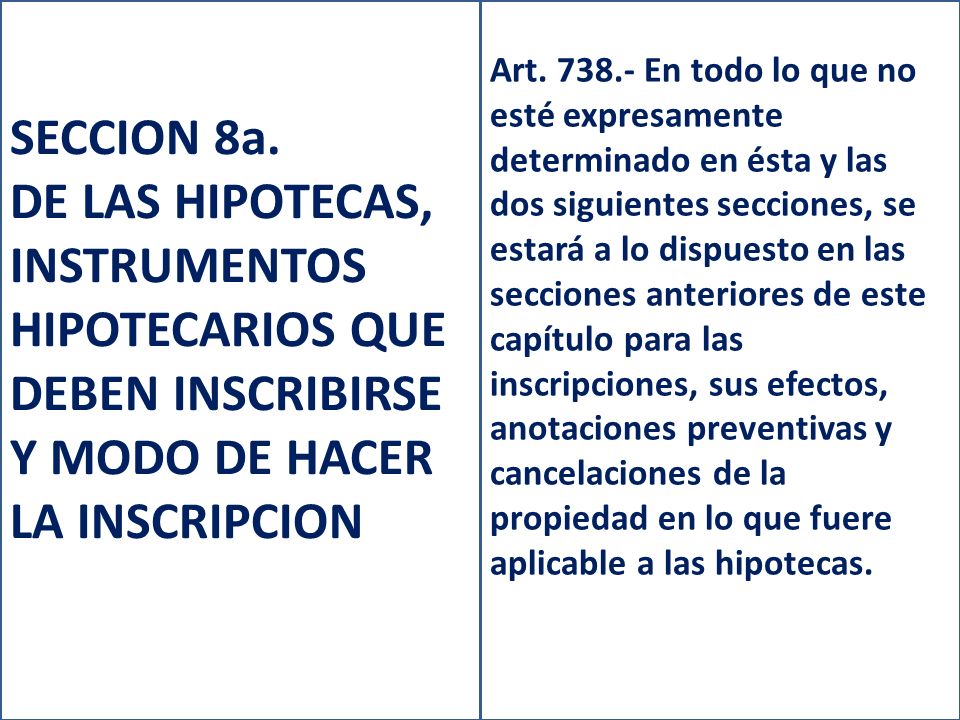 SECCION 8a.
DE LAS HIPOTECAS, INSTRUMENTOS HIPOTECARIOS QUE DEBEN INSCRIBIRSE Y MODO DE HACER LA INSCRIPCION

Art. 738.- En todo lo que no esté expresamente determinado en ésta y las dos siguientes secciones, se estará a lo dispuesto en las secciones anteriores de este capítulo para las inscripciones, sus efectos, anotaciones preventivas y cancelaciones de la propiedad en lo que fuere aplicable a las hipotecas.